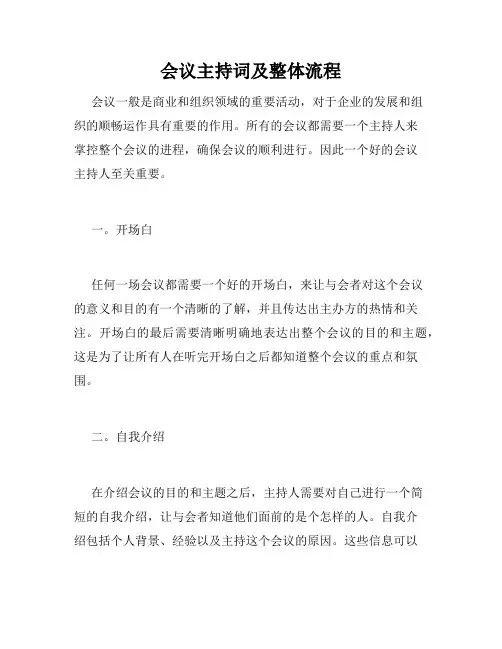 会议主持词及整体流程

会议一般是商业和组织领域的重要活动，对于企业的发展和组织的顺畅运作具有重要的作用。所有的会议都需要一个主持人来掌控整个会议的进程，确保会议的顺利进行。因此一个好的会议主持人至关重要。

一。开场白

任何一场会议都需要一个好的开场白，来让与会者对这个会议的意义和目的有一个清晰的了解，并且传达出主办方的热情和关注。开场白的最后需要清晰明确地表达出整个会议的目的和主题，这是为了让所有人在听完开场白之后都知道整个会议的重点和氛围。

二。自我介绍

在介绍会议的目的和主题之后，主持人需要对自己进行一个简短的自我介绍，让与会者知道他们面前的是个怎样的人。自我介绍包括个人背景、经验以及主持这个会议的原因。这些信息可以